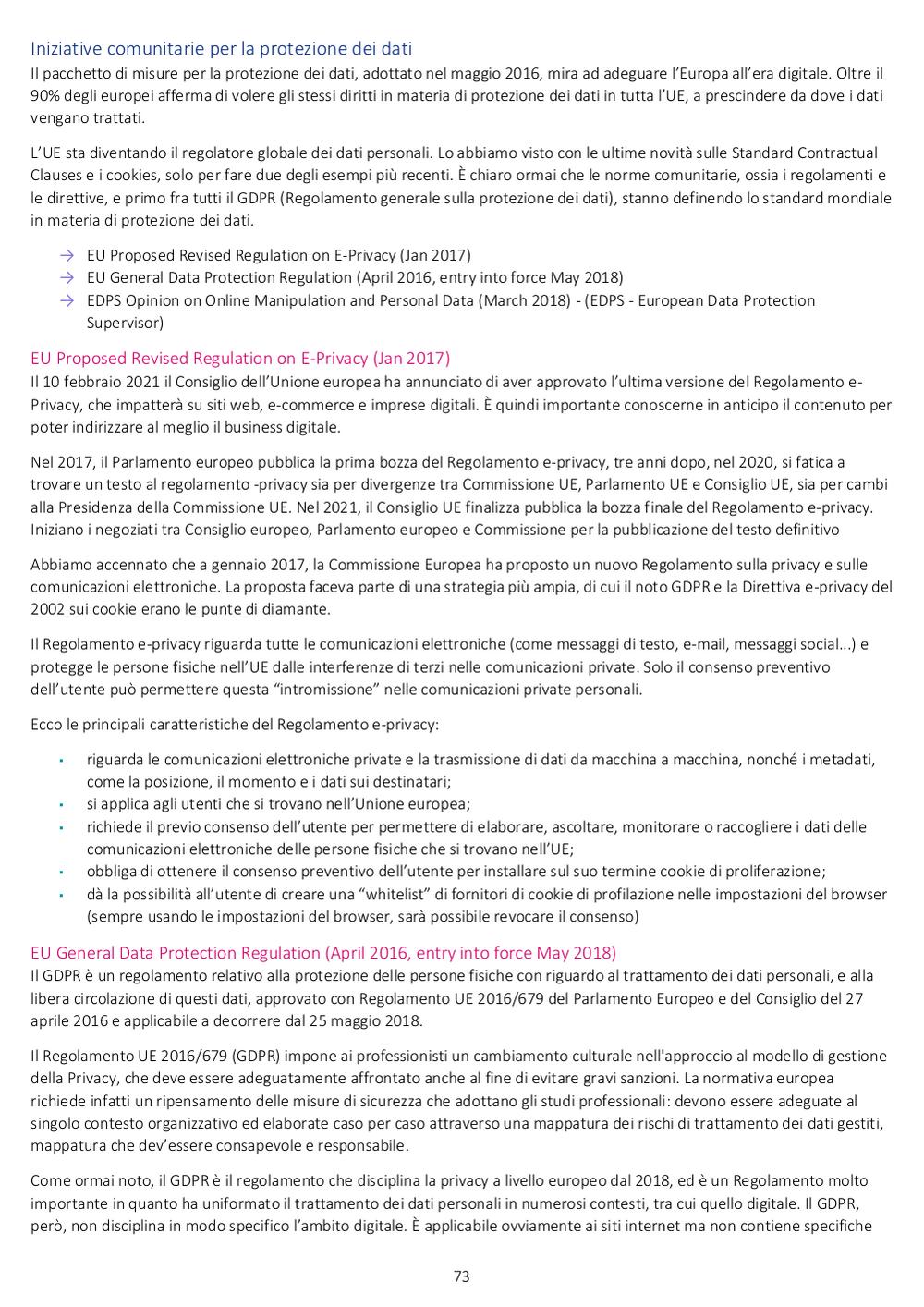 Iniziative comunitarie per la protezione dei dati
Il pacchetto di misure per la protezione dei dati, adottato nel maggio 2016, mira ad adeguare l'Europa all'era digitale. Oltre il 90% degli europei afferma di volere gli stessi diritti in materia di protezione dei dati in tutta l'UE, a prescindere da dove i dati vengano trattati.

L'UE sta diventando il regolatore globale dei dati personali. Lo abbiamo visto con le ultime novità sulle Standard Contractual Clauses e i cookies, solo per fare due degli esempi più recenti. È chiaro ormai che le norme comunitarie, ossia i regolamenti e le direttive, e primo fra tutti il GDPR (Regolamento generale sulla protezione dei dati), stanno definendo lo standard mondiale in materia di protezione dei dati.

→ EU Proposed Revised Regulation on E-Privacy (Jan 2017)
→ EU General Data Protection Regulation (April 2016, entry into force May 2018)
→ EDPS Opinion on Online Manipulation and Personal Data (March 2018) - (EDPS - European Data Protection Supervisor)

EU Proposed Revised Regulation on E-Privacy (Jan 2017)
Il 10 febbraio 2021 il Consiglio dell'Unione europea ha annunciato di aver approvato l'ultima versione del Regolamento e-Privacy, che impatterà su siti web, e-commerce e imprese digitali. È quindi importante conoscerne in anticipo il contenuto per poter indirizzare al meglio il business digitale.

Nel 2017, il Parlamento europeo pubblica la prima bozza del Regolamento e-privacy, tre anni dopo, nel 2020, si fatica a trovare un testo al regolamento -privacy sia per divergenze tra Commissione UE, Parlamento UE e Consiglio UE, sia per cambi alla Presidenza della Commissione UE. Nel 2021, il Consiglio UE finalizza pubblica la bozza finale del Regolamento e-privacy. Iniziano i negoziati tra Consiglio europeo, Parlamento europeo e Commissione per la pubblicazione del testo definitivo

Abbiamo accennato che a gennaio 2017, la Commissione Europea ha proposto un nuovo Regolamento sulla privacy e sulle comunicazioni elettroniche. La proposta faceva parte di una strategia più ampia, di cui il noto GDPR e la Direttiva e-privacy del 2002 sui cookie erano le punte di diamante.

Il Regolamento e-privacy riguarda tutte le comunicazioni elettroniche (come messaggi di testo, e-mail, messaggi social...) e protegge le persone fisiche nell'UE dalle interferenze di terzi nelle comunicazioni private. Solo il consenso preventivo dell'utente può permettere questa "intromissione" nelle comunicazioni private personali.

Ecco le principali caratteristiche del Regolamento e-privacy:

▪ riguarda le comunicazioni elettroniche private e la trasmissione di dati da macchina a macchina, nonché i metadati, come la posizione, il momento e i dati sui destinatari;
▪ si applica agli utenti che si trovano nell'Unione europea;
▪ richiede il previo consenso dell'utente per permettere di elaborare, ascoltare, monitorare o raccogliere i dati delle comunicazioni elettroniche delle persone fisiche che si trovano nell'UE;
▪ obbliga di ottenere il consenso preventivo dell'utente per installare sul suo termine cookie di proliferazione;
▪ dà la possibilità all'utente di creare una "whitelist" di fornitori di cookie di profilazione nelle impostazioni del browser (sempre usando le impostazioni del browser, sarà possibile revocare il consenso)

EU General Data Protection Regulation (April 2016, entry into force May 2018)
Il GDPR è un regolamento relativo alla protezione delle persone fisiche con riguardo al trattamento dei dati personali, e alla libera circolazione di questi dati, approvato con Regolamento UE 2016/679 del Parlamento Europeo e del Consiglio del 27 aprile 2016 e applicabile a decorrere dal 25 maggio 2018.

Il Regolamento UE 2016/679 (GDPR) impone ai professionisti un cambiamento culturale nell'approccio al modello di gestione della Privacy, che deve essere adeguatamente affrontato anche al fine di evitare gravi sanzioni. La normativa europea richiede infatti un ripensamento delle misure di sicurezza che adottano gli studi professionali: devono essere adeguate al singolo contesto organizzativo ed elaborate caso per caso attraverso una mappatura dei rischi di trattamento dei dati gestiti, mappatura che dev'essere consapevole e responsabile.

Come ormai noto, il GDPR è il regolamento che disciplina la privacy a livello europeo dal 2018, ed è un Regolamento molto importante in quanto ha uniformato il trattamento dei dati personali in numerosi contesti, tra cui quello digitale. Il GDPR, però, non disciplina in modo specifico l'ambito digitale. È applicabile ovviamente ai siti internet ma non contiene specifiche

73